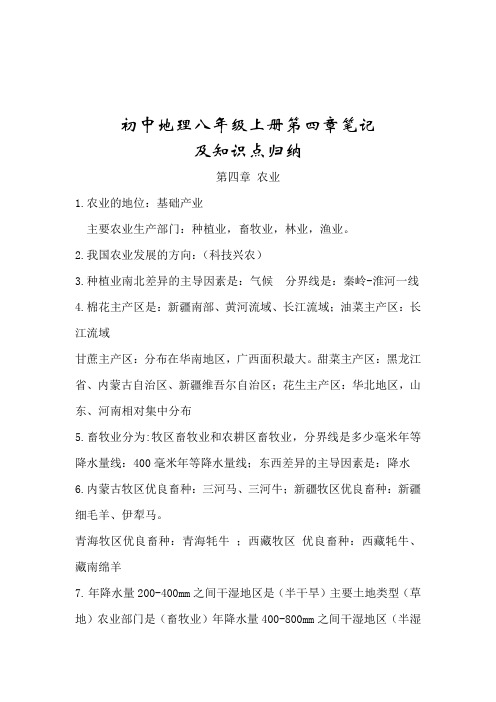 初中地理八年级上册第四章笔记
及知识点归纳

第四章 农业

1.农业的地位：基础产业

主要农业生产部门：种植业，畜牧业，林业，渔业。

2.我国农业发展的方向：（科技兴农）

3.种植业南北差异的主导因素是：气候　分界线是：秦岭-淮河一线

4.棉花主产区是：新疆南部、黄河流域、长江流域；油菜主产区：长江流域

甘蔗主产区：分布在华南地区，广西面积最大。甜菜主产区：黑龙江省、内蒙古自治区、新疆维吾尔自治区；花生主产区：华北地区，山东、河南相对集中分布

5.畜牧业分为:牧区畜牧业和农耕区畜牧业，分界线是多少毫米年等降水量线：400毫米年等降水量线；东西差异的主导因素是：降水

6.内蒙古牧区优良畜种：三河马、三河牛；新疆牧区优良畜种：新疆细毛羊、伊犁马。

青海牧区优良畜种：青海牦牛 ；西藏牧区 优良畜种：西藏牦牛、藏南绵羊

7.年降水量200-400mm之间干湿地区是（半干旱）主要土地类型（草地）农业部门是（畜牧业）年降水量400-800mm之间干湿地区（半湿